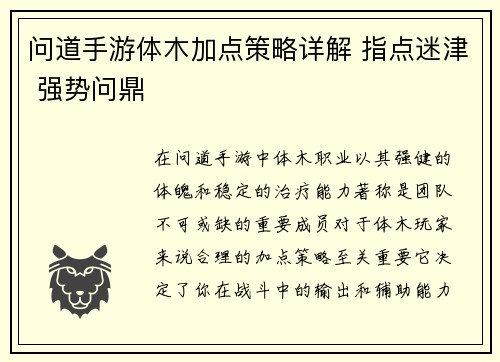 问道手游体木加点策略详解 指点迷津 强势问鼎

在问道手游中体木职业以其强健的体魄和稳定的治疗能力著称是团队不可或缺的重要成员对于体木玩家来说合理的加点策略至关重要它决定了你在战斗中的输出和辅助能力